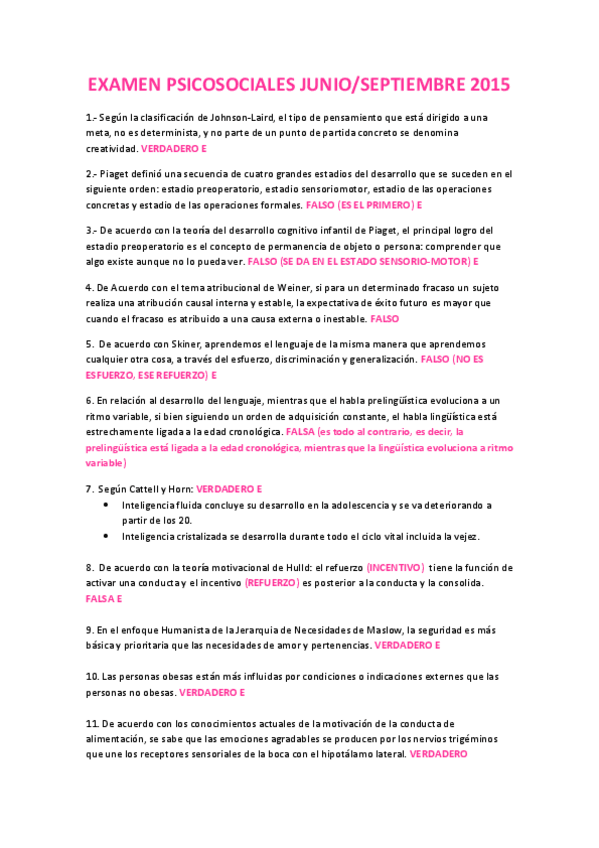 EXAMEN PSICOSOCIALES JUNIO/SEPTIEMBRE 2015

1.- Según la clasificación de Johnson-Laird, el tipo de pensamiento que está dirigido a una meta, no es determinista, y no parte de un punto de partida concreto se denomina creatividad. VERDADERO E

2.- Piaget definió una secuencia de cuatro grandes estadios del desarrollo que se suceden en el siguiente orden: estadio preoperatorio, estadio sensoriomotor, estadio de las operaciones concretas y estadio de las operaciones formales. FALSO (ES EL PRIMERO) E

3.- De acuerdo con la teoría del desarrollo cognitivo infantil de Piaget, el principal logro del estadio preoperatorio es el concepto de permanencia de objeto o persona: comprender que algo existe aunque no lo pueda ver. FALSO (SE DA EN EL ESTADO SENSORIO-MOTOR) E

4. De Acuerdo con el tema atribucional de Weiner, si para un determinado fracaso un sujeto realiza una atribución causal interna y estable, la expectativa de éxito futuro es mayor que cuando el fracaso es atribuido a una causa externa o inestable. FALSO

5. De acuerdo con Skiner, aprendemos el lenguaje de la misma manera que aprendemos cualquier otra cosa, a través del esfuerzo, discriminación y generalización. FALSO (NO ES ESFUERZO, ESE REFUERZO) E

6. En relación al desarrollo del lenguaje, mientras que el habla prelingüística evoluciona a un ritmo variable, si bien siguiendo un orden de adquisición constante, el habla lingüística está estrechamente ligada a la edad cronológica. FALSA (es todo al contrario, es decir, la prelingüística está ligada a la edad cronológica, mientras que la lingüística evoluciona a ritmo variable)

7. Según Cattell y Horn: VERDADERO E
• Inteligencia fluida concluye su desarrollo en la adolescencia y se va deteriorando a partir de los 20.
• Inteligencia cristalizada se desarrolla durante todo el ciclo vital incluida la vejez.

8. De acuerdo con la teoría motivacional de Hulld: el refuerzo (INCENTIVO) tiene la función de activar una conducta y el incentivo (REFUERZO) es posterior a la conducta y la consolida. FALSA E

9. En el enfoque Humanista de la Jerarquia de Necesidades de Maslow, la seguridad es más básica y prioritaria que las necesidades de amor y pertenencias. VERDADERO E

10. Las personas obesas están más influidas por condiciones o indicaciones externes que las personas no obesas. VERDADERO E

11. De acuerdo con los conocimientos actuales de la motivación de la conducta de alimentación, se sabe que las emociones agradables se producen por los nervios trigéminos que une los receptores sensoriales de la boca con el hipotálamo lateral. VERDADERO